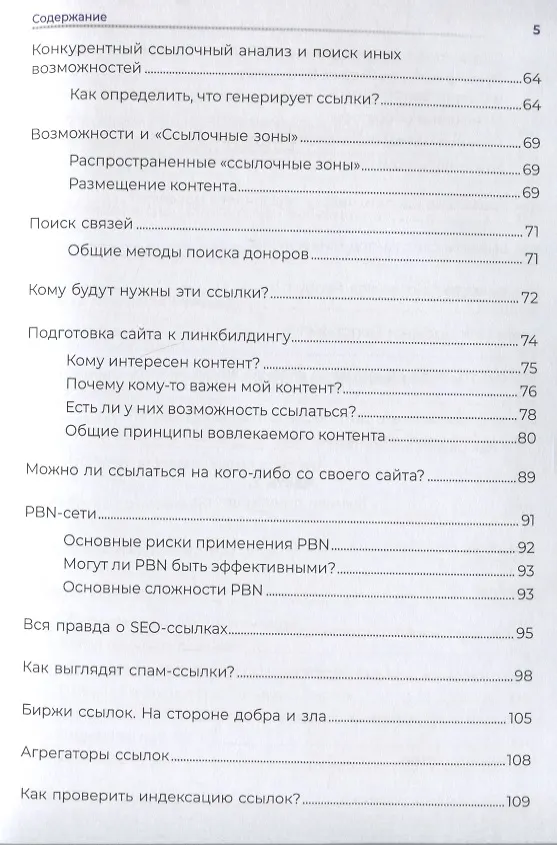 Содержание 5

Конкурентный ссылочный анализ и поиск иных возможностей 64

Как определить, что генерирует ссылки? 64

Возможности и «Ссылочные зоны» 69

Распространенные «ссылочные зоны» 69

Размещение контента 69

Поиск связей 71

Общие методы поиска доноров 71

Кому будут нужны эти ссылки? 72

Подготовка сайта к линкбилдингу 74

Кому интересен контент? 75

Почему кому-то важен мой контент? 76

Есть ли у них возможность ссылаться? 78

Общие принципы вовлекаемого контента 80

Можно ли ссылаться на кого-либо со своего сайта? 89

PBN-сети 91

Основные риски применения PBN 92

Могут ли PBN быть эффективными? 93

Основные сложности PBN 93

Вся правда о SEO-ссылках 95

Как выглядят спам-ссылки? 98

Биржи ссылок. На стороне добра и зла 105

Агрегаторы ссылок 108

Как проверить индексацию ссылок? 109